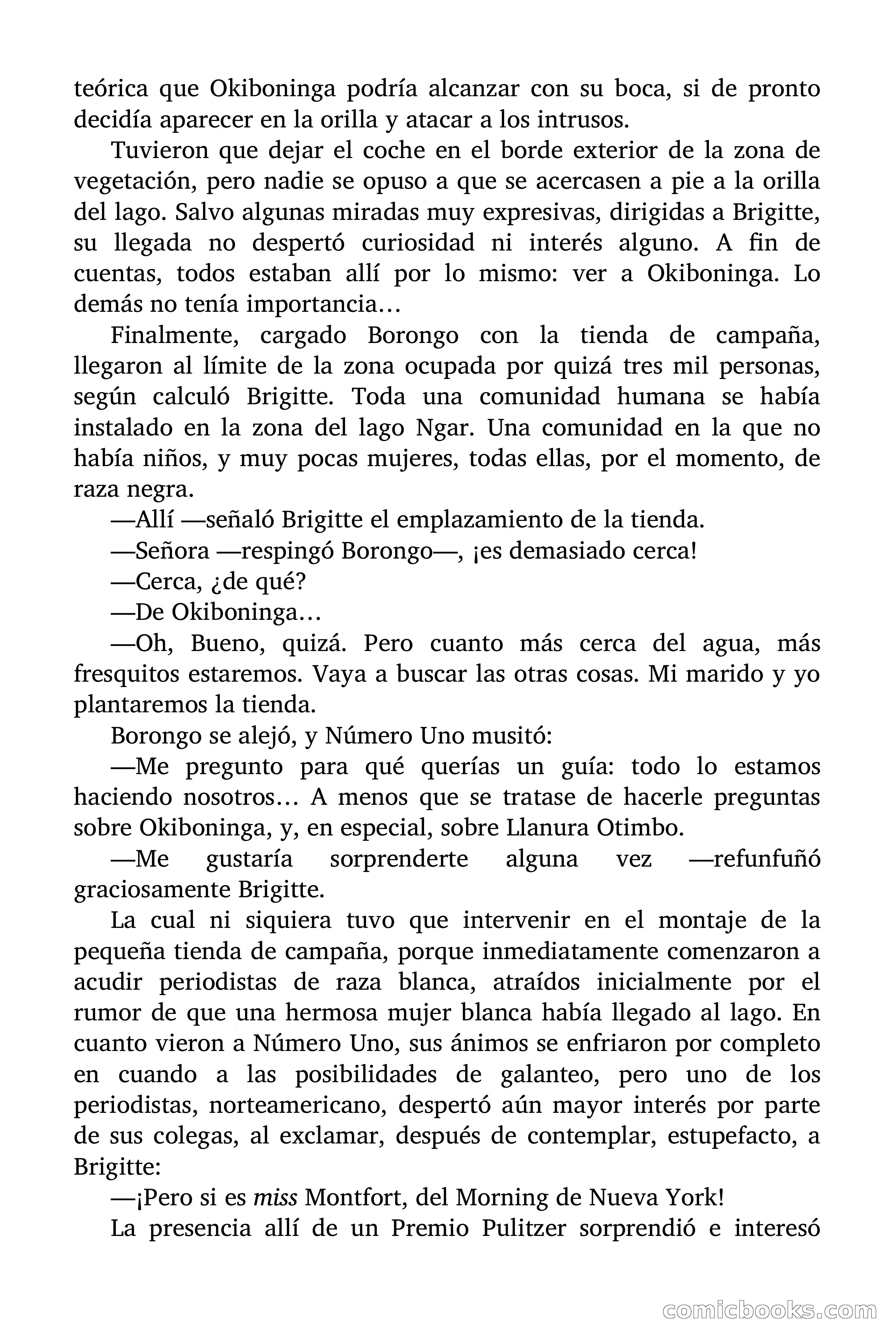 teórica que Okiboninga podría alcanzar con su boca, si de pronto decidía aparecer en la orilla y atacar a los intrusos.

Tuvieron que dejar el coche en el borde exterior de la zona de vegetación, pero nadie se opuso a que se acercasen a pie a la orilla del lago. Salvo algunas miradas muy expresivas, dirigidas a Brigitte, su llegada no despertó curiosidad ni interés alguno. A fin de cuentas, todos estaban allí por lo mismo: ver a Okiboninga. Lo demás no tenía importancia…

Finalmente, cargado Borongo con la tienda de campaña, llegaron al límite de la zona ocupada por quizá tres mil personas, según calculó Brigitte. Toda una comunidad humana se había instalado en la zona del lago Ngar. Una comunidad en la que no había niños, y muy pocas mujeres, todas ellas, por el momento, de raza negra.

—Allí —señaló Brigitte el emplazamiento de la tienda.

—Señora —respingó Borongo—, ¡es demasiado cerca!

—Cerca, ¿de qué?

—De Okiboninga…

—Oh, Bueno, quizá. Pero cuanto más cerca del agua, más fresquitos estaremos. Vaya a buscar las otras cosas. Mi marido y yo plantaremos la tienda.

Borongo se alejó, y Número Uno musitó:

—Me pregunto para qué querías un guía: todo lo estamos haciendo nosotros… A menos que se tratase de hacerle preguntas sobre Okiboninga, y, en especial, sobre Llanura Otimbo.

—Me gustaría sorprenderte alguna vez —refunfuñó graciosamente Brigitte.

La cual ni siquiera tuvo que intervenir en el montaje de la pequeña tienda de campaña, porque inmediatamente comenzaron a acudir periodistas de raza blanca, atraídos inicialmente por el rumor de que una hermosa mujer blanca había llegado al lago. En cuanto vieron a Número Uno, sus ánimos se enfriaron por completo en cuando a las posibilidades de galanteo, pero uno de los periodistas, norteamericano, despertó aún mayor interés por parte de sus colegas, al exclamar, después de contemplar, estupefacto, a Brigitte:

—¡Pero si es miss Montfort, del Morning de Nueva York!

La presencia allí de un Premio Pulitzer sorprendió e interesó

comicbooks.com